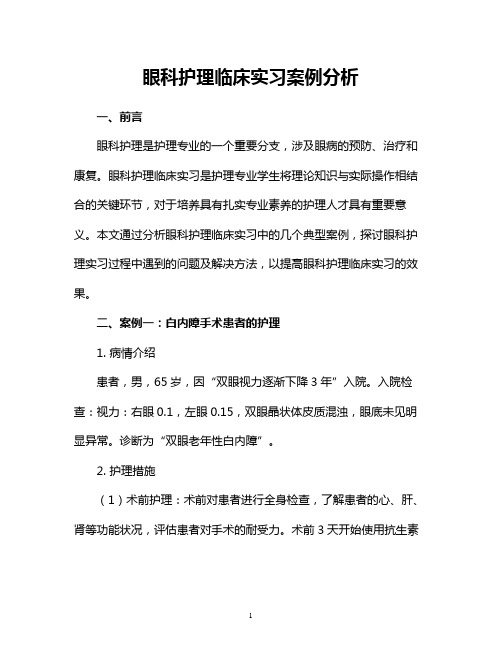 眼科护理临床实习案例分析

一、前言

眼科护理是护理专业的一个重要分支，涉及眼病的预防、治疗和康复。眼科护理临床实习是护理专业学生将理论知识与实际操作相结合的关键环节，对于培养具有扎实专业素养的护理人才具有重要意义。本文通过分析眼科护理临床实习中的几个典型案例，探讨眼科护理实习过程中遇到的问题及解决方法，以提高眼科护理临床实习的效果。

二、案例一：白内障手术患者的护理

1. 病情介绍

患者，男，65 岁，因“双眼视力逐渐下降 3 年”入院。入院检查：视力：右眼 0.1，左眼 0.15，双眼晶状体皮质混浊，眼底未见明显异常。诊断为“双眼老年性白内障”。

2. 护理措施

（1）术前护理：术前对患者进行全身检查，了解患者的心、肝、肾等功能状况，评估患者对手术的耐受力。术前 3 天开始使用抗生素

1